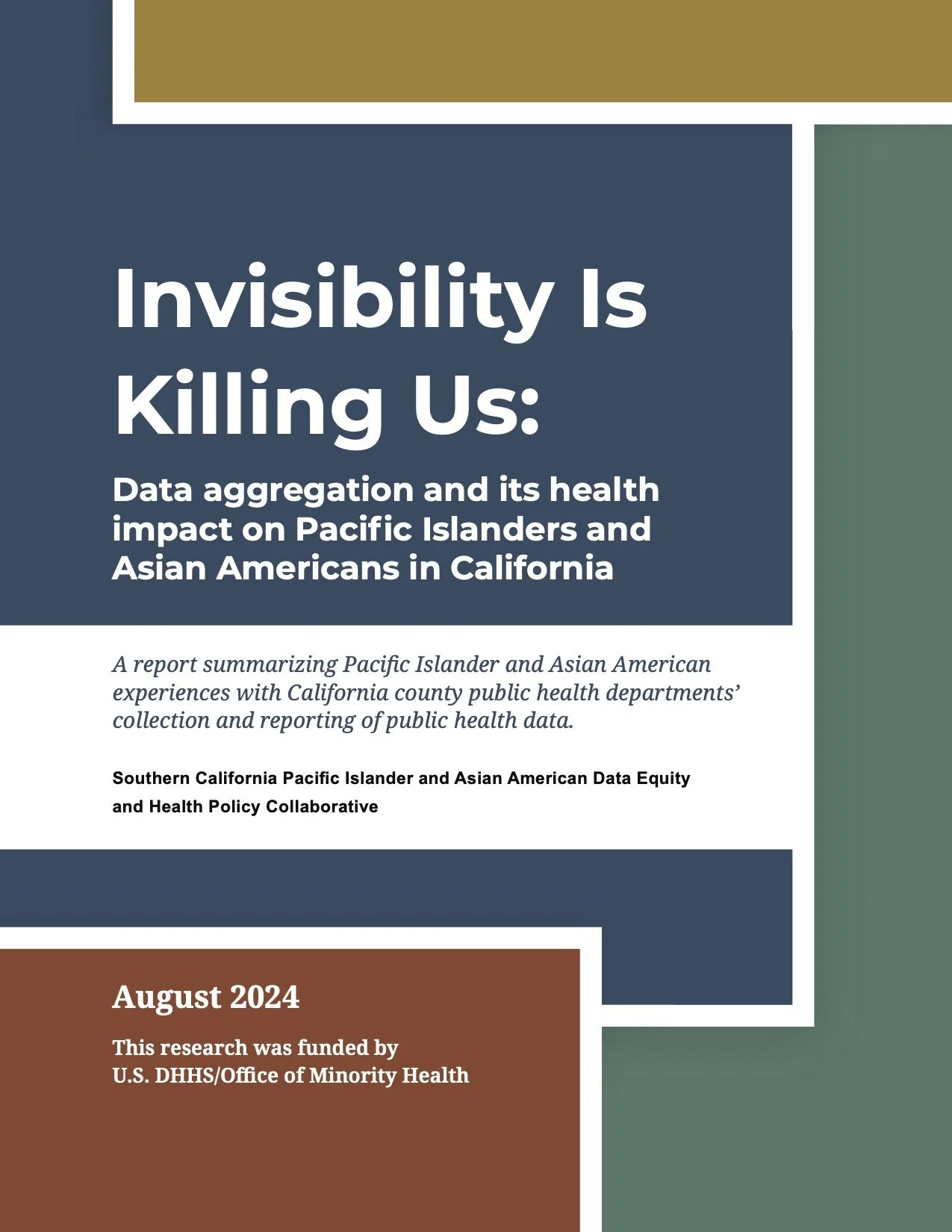 Invisibility Is Killing Us:

Data aggregation and its health impact on Pacific Islanders and Asian Americans in California

A report summarizing Pacific Islander and Asian American experiences with California county public health departments' collection and reporting of public health data.

Southern California Pacific Islander and Asian American Data Equity and Health Policy Collaborative

August 2024

This research was funded by U.S. DHHS/Office of Minority Health